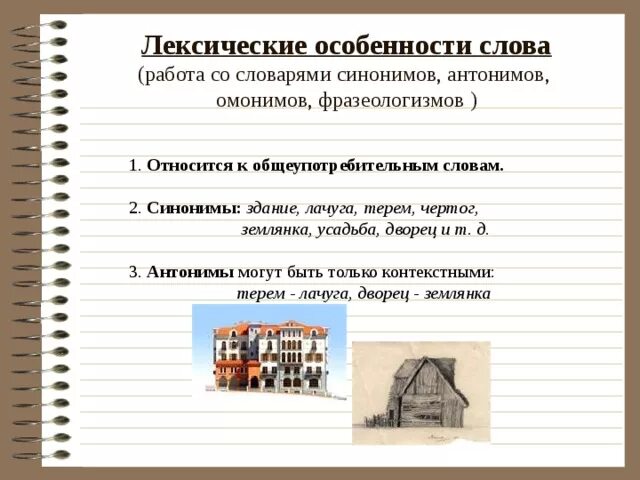 Лексические особенности слова
(работа со словарями синонимов, антонимов, омонимов, фразеологизмов )

1. Относится к общеупотребительным словам.

2. Синонимы: здание, лачуга, терем, чертог, землянка, усадьба, дворец и т. д.

3. Антонимы могут быть только контекстными: терем - лачуга, дворец - землянка